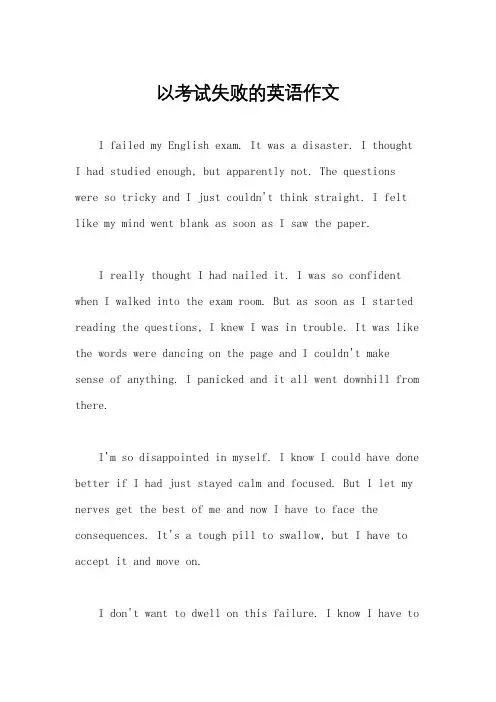 以考试失败的英语作文

I failed my English exam. It was a disaster. I thought I had studied enough, but apparently not. The questions were so tricky and I just couldn't think straight. I felt like my mind went blank as soon as I saw the paper.

I really thought I had nailed it. I was so confident when I walked into the exam room. But as soon as I started reading the questions, I knew I was in trouble. It was like the words were dancing on the page and I couldn't make sense of anything. I panicked and it all went downhill from there.

I'm so disappointed in myself. I know I could have done better if I had just stayed calm and focused. But I let my nerves get the best of me and now I have to face the consequences. It's a tough pill to swallow, but I have to accept it and move on.

I don't want to dwell on this failure. I know I have to